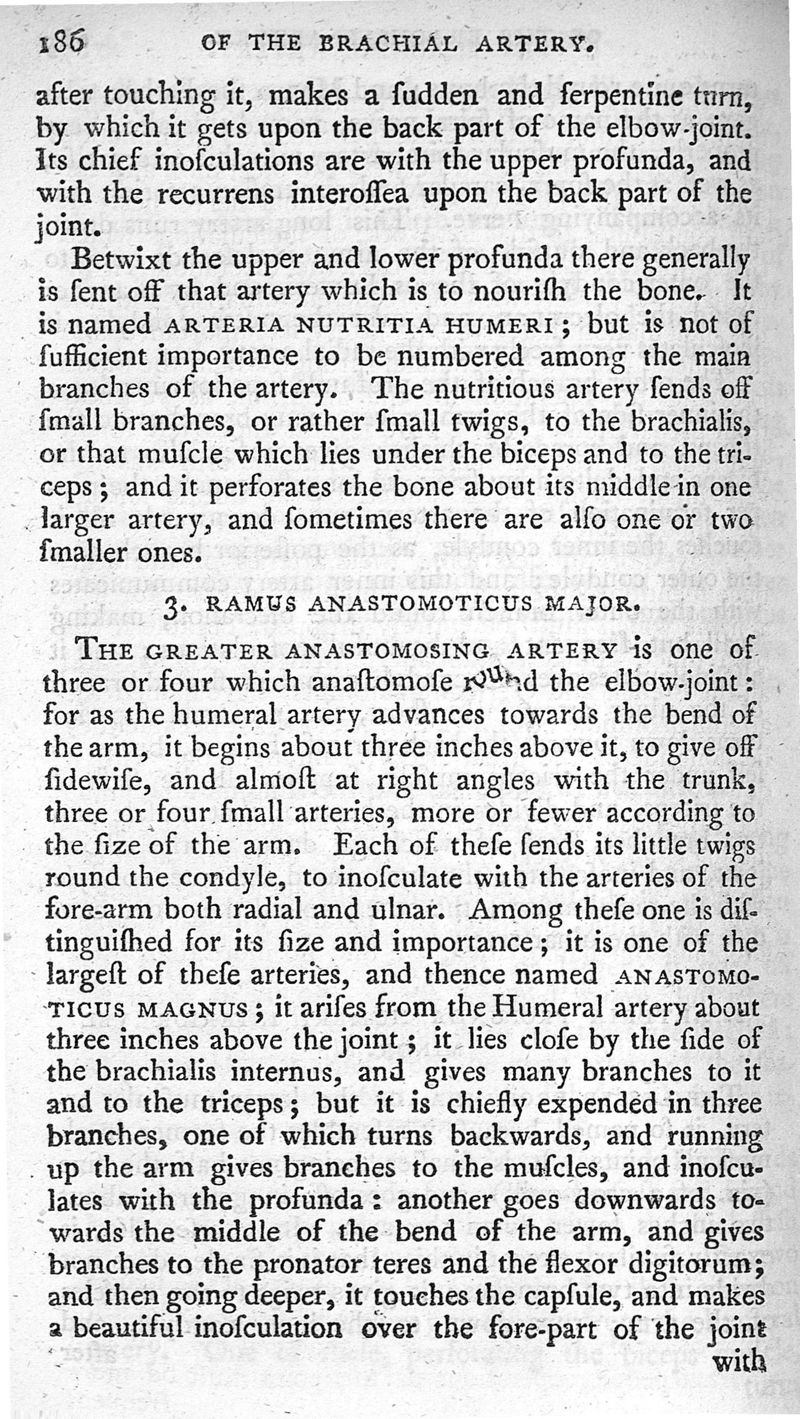 186 OF THE BRACHIAL ARTERY.

after touching it, makes a ſudden and ſerpentine turn, by which it gets upon the back part of the elbow-joint. Its chief inoſculations are with the upper profunda, and with the recurrens interoſſea upon the back part of the joint.

Betwixt the upper and lower profunda there generally is ſent off that artery which is to nouriſh the bone. It is named ARTERIA NUTRITIA HUMERI; but is not of ſufficient importance to be numbered among the main branches of the artery. The nutritious artery ſends off ſmall branches, or rather ſmall twigs, to the brachialis, or that muſcle which lies under the biceps and to the triceps; and it perforates the bone about its middle in one larger artery, and ſometimes there are alſo one or two ſmaller ones.

3. RAMUS ANASTOMOTICUS MAJOR.

THE GREATER ANASTOMOSING ARTERY is one of three or four which anaſtomoſe round the elbow-joint: for as the humeral artery advances towards the bend of the arm, it begins about three inches above it, to give off ſidewiſe, and almoſt at right angles with the trunk, three or four ſmall arteries, more or fewer according to the ſize of the arm. Each of theſe ſends its little twigs round the condyle, to inoſculate with the arteries of the fore-arm both radial and ulnar. Among theſe one is diſtinguiſhed for its ſize and importance; it is one of the largeſt of theſe arteries, and thence named ANASTOMOTICUS MAGNUS; it ariſes from the Humeral artery about three inches above the joint; it lies cloſe by the ſide of the brachialis internus, and gives many branches to it and to the triceps; but it is chiefly expended in three branches, one of which turns backwards, and running up the arm gives branches to the muſcles, and inoſculates with the profunda: another goes downwards towards the middle of the bend of the arm, and gives branches to the pronator teres and the flexor digitorum; and then going deeper, it touches the capſule, and makes a beautiful inoſculation over the fore-part of the joint with